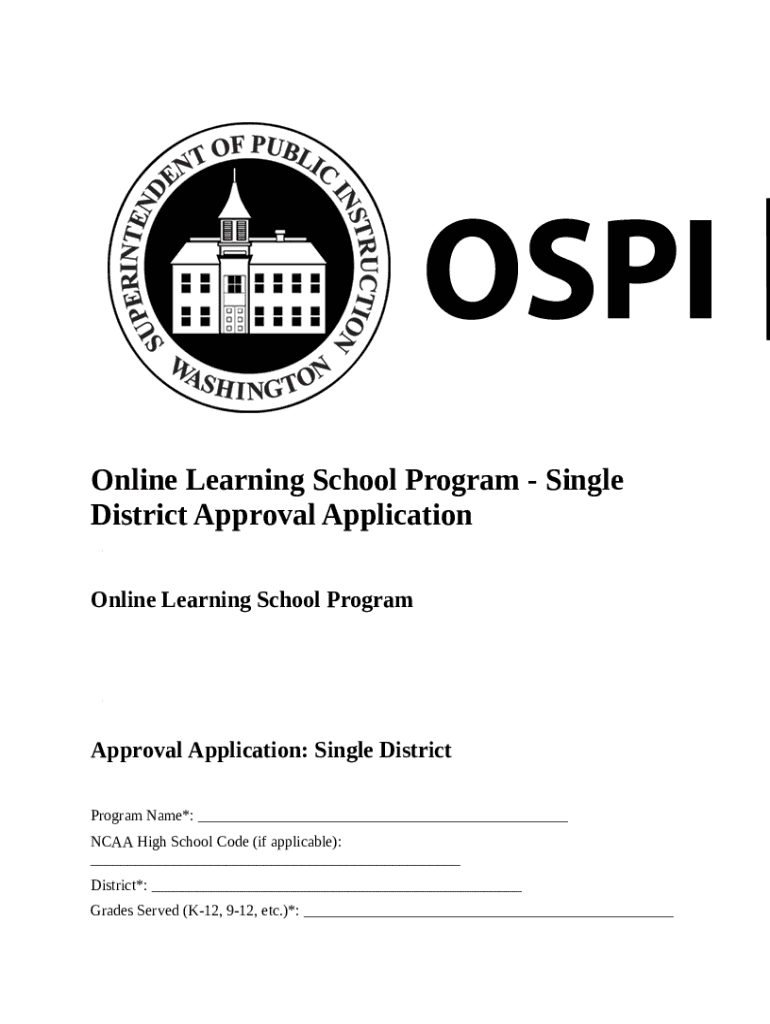 SUPERINTENDENT OF PUBLIC INSTRUCTION
WASHINGTON

OSPI

Online Learning School Program - Single District Approval Application

Online Learning School Program

Approval Application: Single District

Program Name*: ______________________________________________

NCAA High School Code (if applicable): ______________________________________________

District*: ______________________________________________

Grades Served (K-12, 9-12, etc.)*: ______________________________________________